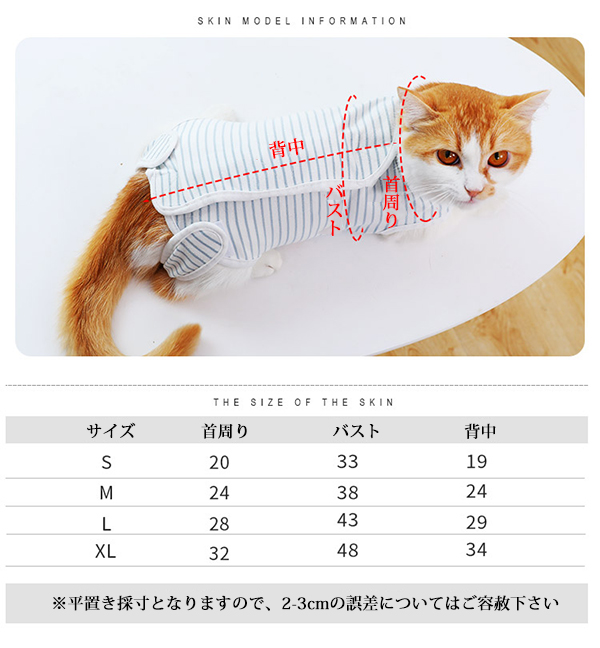 SKIN MODEL INFORMATION

背中

バスト

首周り

THE SIZE OF THE SKIN

| サイズ | 首周り | バスト | 背中 |
|---|---|---|---|
| S | 20 | 33 | 19 |
| M | 24 | 38 | 24 |
| L | 28 | 43 | 29 |
| XL | 32 | 48 | 34 |

※平置き採寸となりますので、2-3cmの誤差についてはご容赦下さい